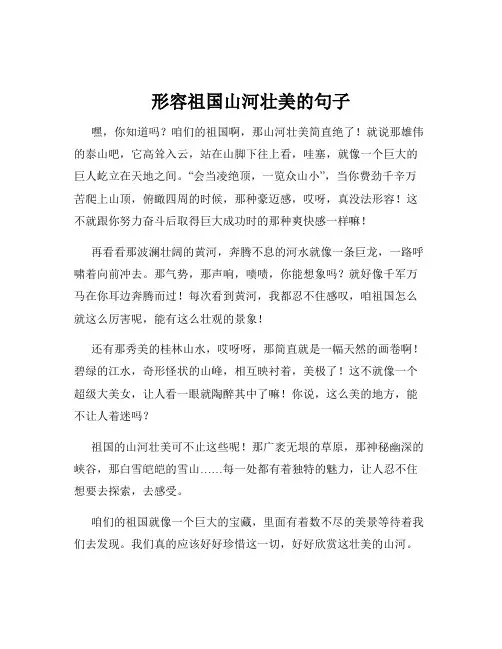 形容祖国山河壮美的句子

嘿，你知道吗？咱们的祖国啊，那山河壮美简直绝了！就说那雄伟的泰山吧，它高耸入云，站在山脚下往上看，哇塞，就像一个巨大的巨人屹立在天地之间。“会当凌绝顶，一览众山小”，当你费劲千辛万苦爬上山顶，俯瞰四周的时候，那种豪迈感，哎呀，真没法形容！这不就跟你努力奋斗后取得巨大成功时的那种爽快感一样嘛！

再看看那波澜壮阔的黄河，奔腾不息的河水就像一条巨龙，一路呼啸着向前冲去。那气势，那声响，啧啧，你能想象吗？就好像千军万马在你耳边奔腾而过！每次看到黄河，我都忍不住感叹，咱祖国怎么就这么厉害呢，能有这么壮观的景象！

还有那秀美的桂林山水，哎呀呀，那简直就是一幅天然的画卷啊！碧绿的江水，奇形怪状的山峰，相互映衬着，美极了！这不就像一个超级大美女，让人看一眼就陶醉其中了嘛！你说，这么美的地方，能不让人着迷吗？

祖国的山河壮美可不止这些呢！那广袤无垠的草原，那神秘幽深的峡谷，那白雪皑皑的雪山……每一处都有着独特的魅力，让人忍不住想要去探索，去感受。

咱们的祖国就像一个巨大的宝藏，里面有着数不尽的美景等待着我们去发现。我们真的应该好好珍惜这一切，好好欣赏这壮美的山河。